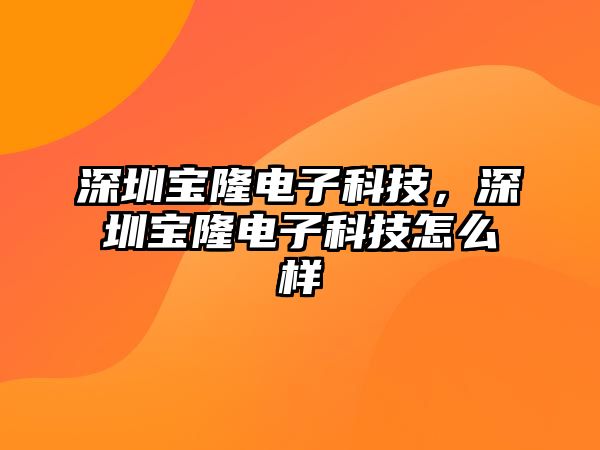 深圳宝隆电子科技，深圳宝隆电子科技怎么样